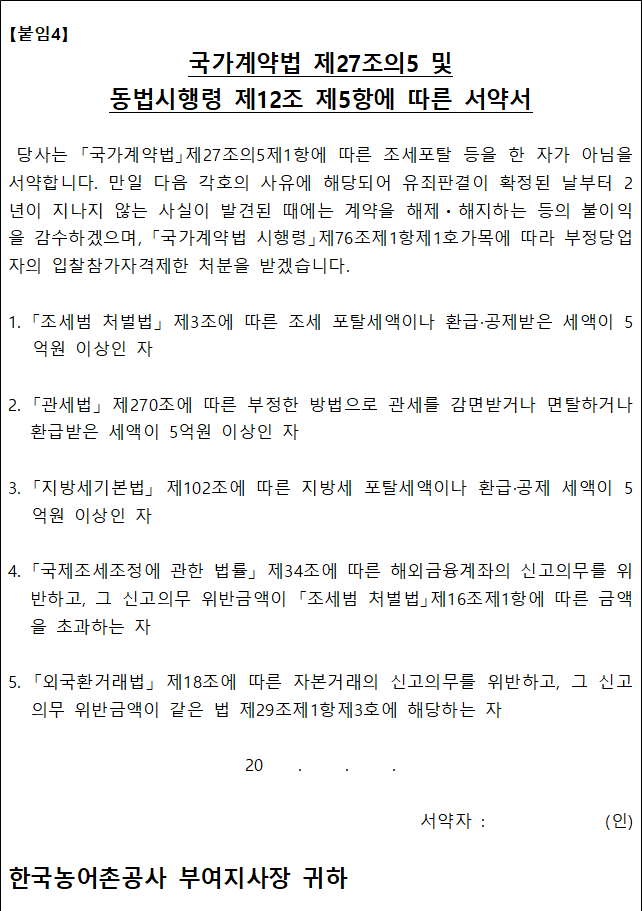 【붙임4】

국가계약법 제27조의5 및
동법시행령 제12조 제5항에 따른 서약서

당사는 「국가계약법」제27조의5제1항에 따른 조세포탈 등을 한 자가 아님을 서약합니다. 만일 다음 각호의 사유에 해당되어 유죄판결이 확정된 날부터 2년이 지나지 않는 사실이 발견된 때에는 계약을 해제·해지하는 등의 불이익을 감수하겠으며, 「국가계약법 시행령」제76조제1항제1호가목에 따라 부정당업자의 입찰참가자격제한 처분을 받겠습니다.

1. 「조세범 처벌법」 제3조에 따른 조세 포탈세액이나 환급·공제받은 세액이 5억원 이상인 자

2. 「관세법」 제270조에 따른 부정한 방법으로 관세를 감면받거나 면탈하거나 환급받은 세액이 5억원 이상인 자

3. 「지방세기본법」 제102조에 따른 지방세 포탈세액이나 환급·공제 세액이 5억원 이상인 자

4. 「국제조세조정에 관한 법률」 제34조에 따른 해외금융계좌의 신고의무를 위반하고, 그 신고의무 위반금액이 「조세범 처벌법」제16조제1항에 따른 금액을 초과하는 자

5. 「외국환거래법」 제18조에 따른 자본거래의 신고의무를 위반하고, 그 신고의무 위반금액이 같은 법 제29조제1항제3호에 해당하는 자

20 . . .

서약자 : (인)

한국농어촌공사 부여지사장 귀하